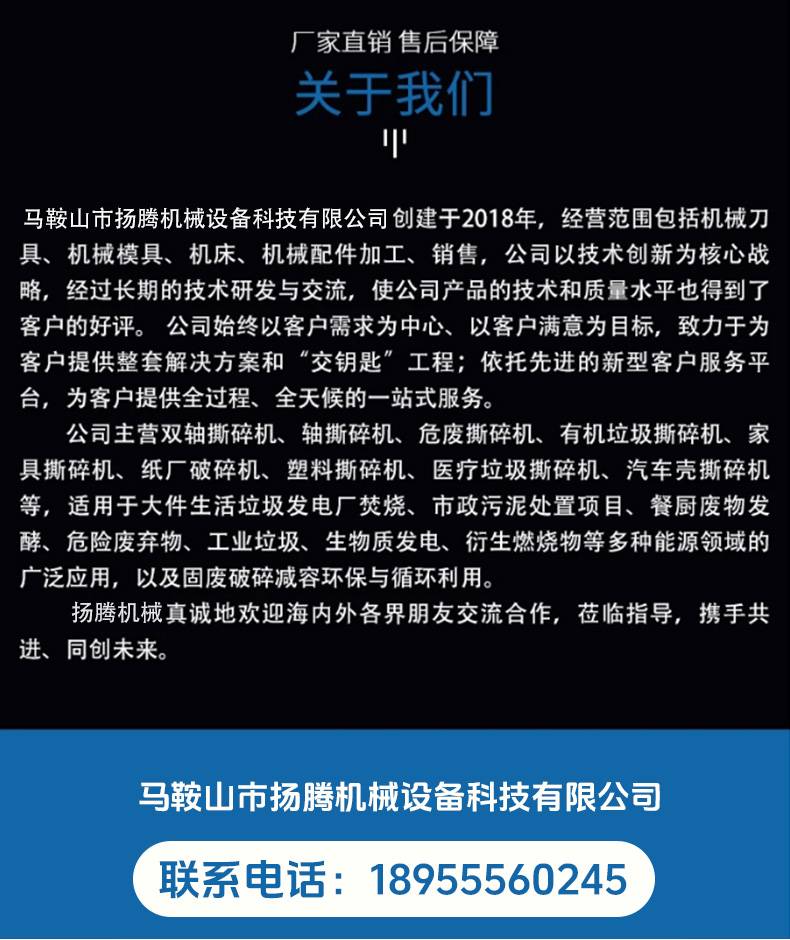 厂家直销 售后保障

关于我们

马鞍山市扬腾机械设备科技有限公司创建于2018年，经营范围包括机械刀具、机械模具、机床、机械配件加工、销售，公司以技术创新为核心战略，经过长期的技术研发与交流，使公司产品的技术和质量水平也得到了客户的好评。公司始终以客户需求为中心、以客户满意为目标，致力于为客户提供整套解决方案和“交钥匙”工程；依托先进的新型客户服务平台，为客户提供全过程、全天候的一站式服务。

公司主营双轴撕碎机、轴撕碎机、危废撕碎机、有机垃圾撕碎机、家具撕碎机、纸厂破碎机、塑料撕碎机、医疗垃圾撕碎机、汽车壳撕碎机等，适用于大件生活垃圾发电厂焚烧、市政污泥处置项目、餐厨废物发酵、危险废弃物、工业垃圾、生物质发电、衍生燃烧物等多种能源领域的广泛应用，以及固废破碎减容环保与循环利用。

扬腾机械真诚地欢迎海内外各界朋友交流合作，莅临指导，携手共进、同创未来。

马鞍山市扬腾机械设备科技有限公司

联系电话：18955560245